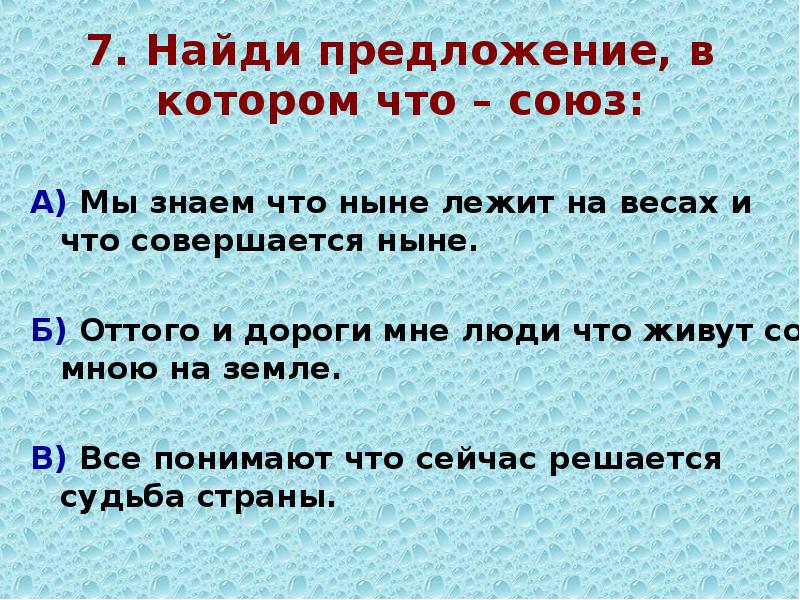 7. Найди предложение, в котором что – союз:

А) Мы знаем что ныне лежит на весах и что совершается ныне.

Б) Оттого и дороги мне люди что живут со мною на земле.

В) Все понимают что сейчас решается судьба страны.